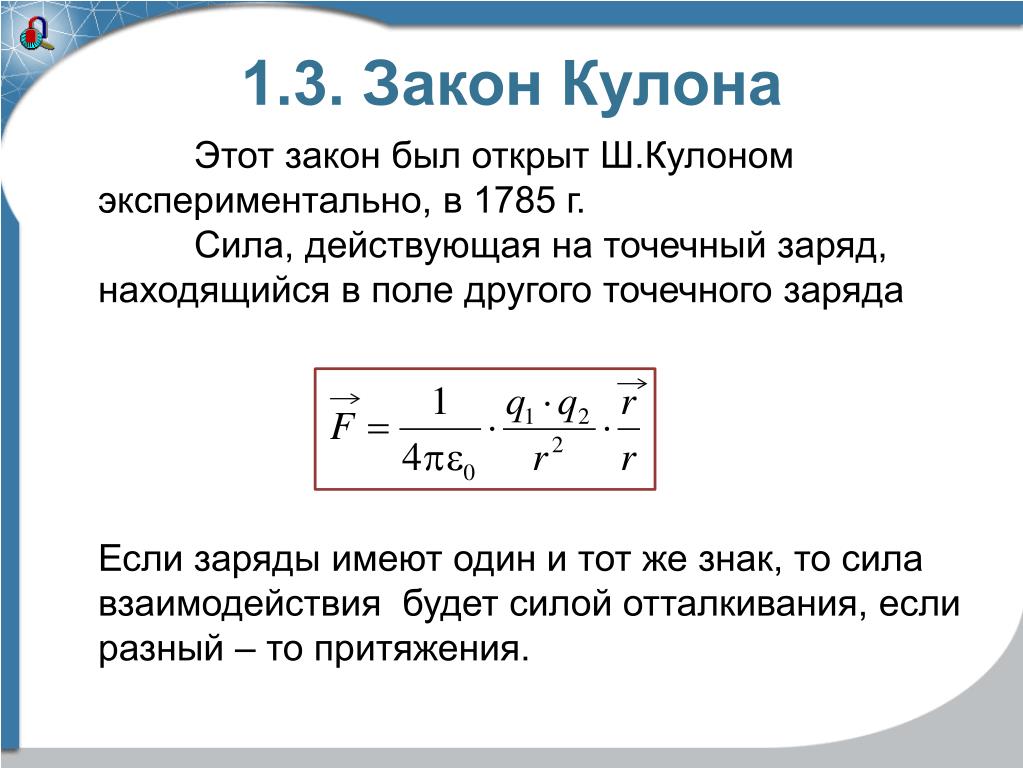 1.3. Закон Кулона

Этот закон был открыт Ш.Кулоном экспериментально, в 1785 г.

Сила, действующая на точечный заряд, находящийся в поле другого точечного заряда

$\vec{F} = \frac{1}{4\pi\varepsilon_0} \cdot \frac{q_1 \cdot q_2}{r^2} \cdot \frac{\vec{r}}{r}$

Если заряды имеют один и тот же знак, то сила взаимодействия будет силой отталкивания, если разный – то притяжения.